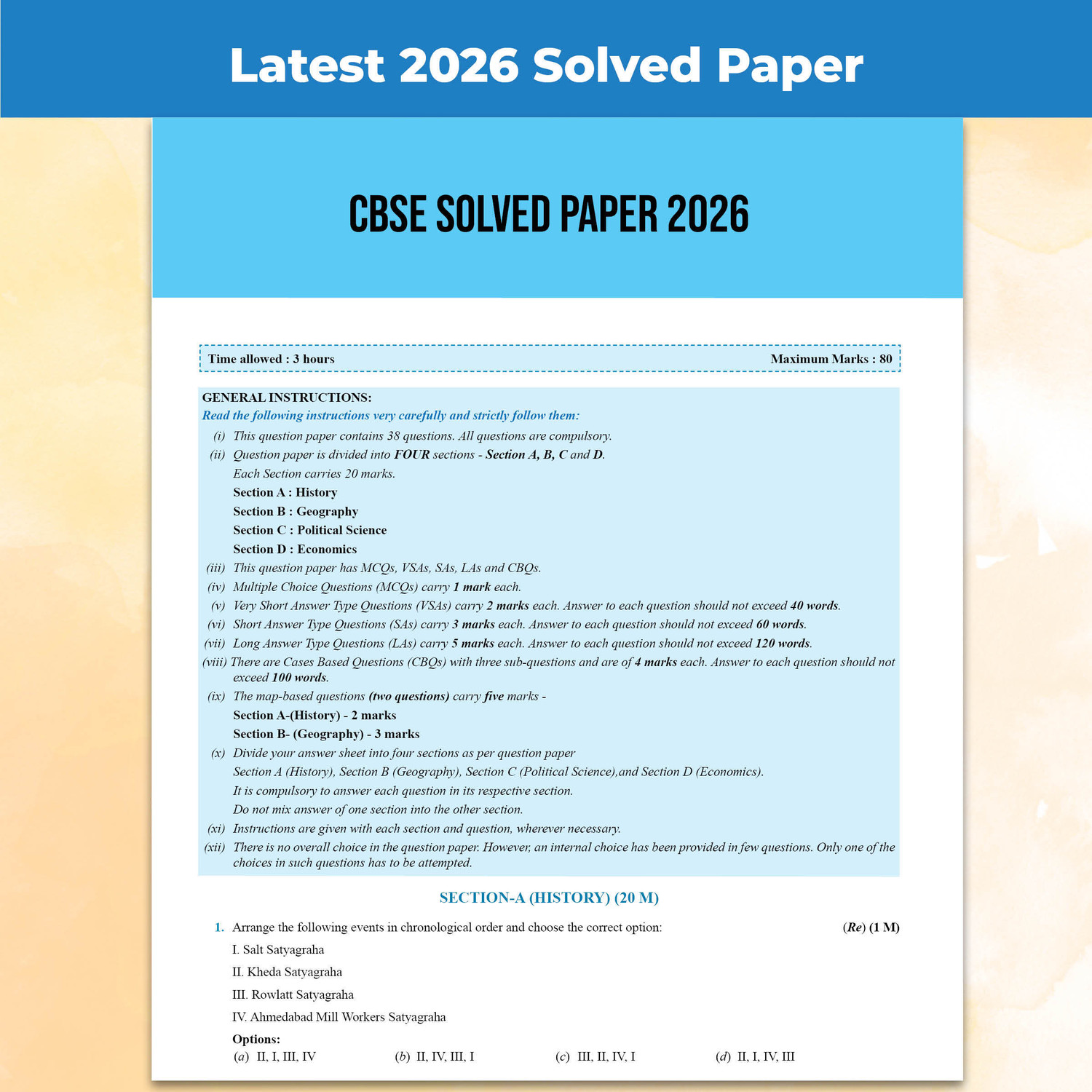 Latest 2026 Solved Paper

CBSE SOLVED PAPER 2026

Time allowed : 3 hours

Maximum Marks : 80

GENERAL INSTRUCTIONS:
Read the following instructions very carefully and strictly follow them:
(i) This question paper contains 38 questions. All questions are compulsory.
(ii) Question paper is divided into FOUR sections - Section A, B, C and D.
Each Section carries 20 marks.
Section A : History
Section B : Geography
Section C : Political Science
Section D : Economics
(iii) This question paper has MCQs, VSAs, SAs, LAs and CBQs.
(iv) Multiple Choice Questions (MCQs) carry 1 mark each.
(v) Very Short Answer Type Questions (VSAs) carry 2 marks each. Answer to each question should not exceed 40 words.
(vi) Short Answer Type Questions (SAs) carry 3 marks each. Answer to each question should not exceed 60 words.
(vii) Long Answer Type Questions (LAs) carry 5 marks each. Answer to each question should not exceed 120 words.
(viii) There are Cases Based Questions (CBQs) with three sub-questions and are of 4 marks each. Answer to each question should not exceed 100 words.
(ix) The map-based questions (two questions) carry five marks -
Section A-(History) - 2 marks
Section B- (Geography) - 3 marks
(x) Divide your answer sheet into four sections as per question paper
Section A (History), Section B (Geography), Section C (Political Science),and Section D (Economics).
It is compulsory to answer each question in its respective section.
Do not mix answer of one section into the other section.
(xi) Instructions are given with each section and question, wherever necessary.
(xii) There is no overall choice in the question paper. However, an internal choice has been provided in few questions. Only one of the choices in such questions has to be attempted.

SECTION-A (HISTORY) (20 M)

1. Arrange the following events in chronological order and choose the correct option: (Re) (1 M)
I. Salt Satyagraha
II. Kheda Satyagraha
III. Rowlatt Satyagraha
IV. Ahmedabad Mill Workers Satyagraha
Options:
(a) II, I, III, IV (b) II, IV, III, I (c) III, II, IV, I (d) II, I, IV, III